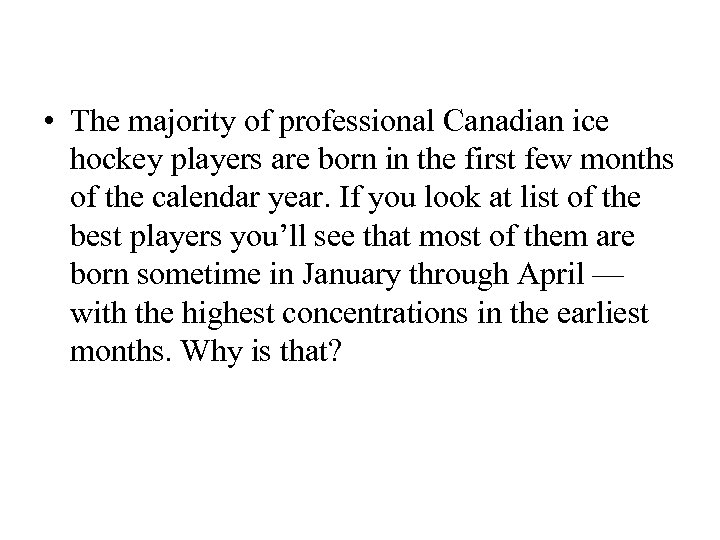 • The majority of professional Canadian ice hockey players are born in the first few months of the calendar year. If you look at list of the best players you’ll see that most of them are born sometime in January through April — with the highest concentrations in the earliest months. Why is that?